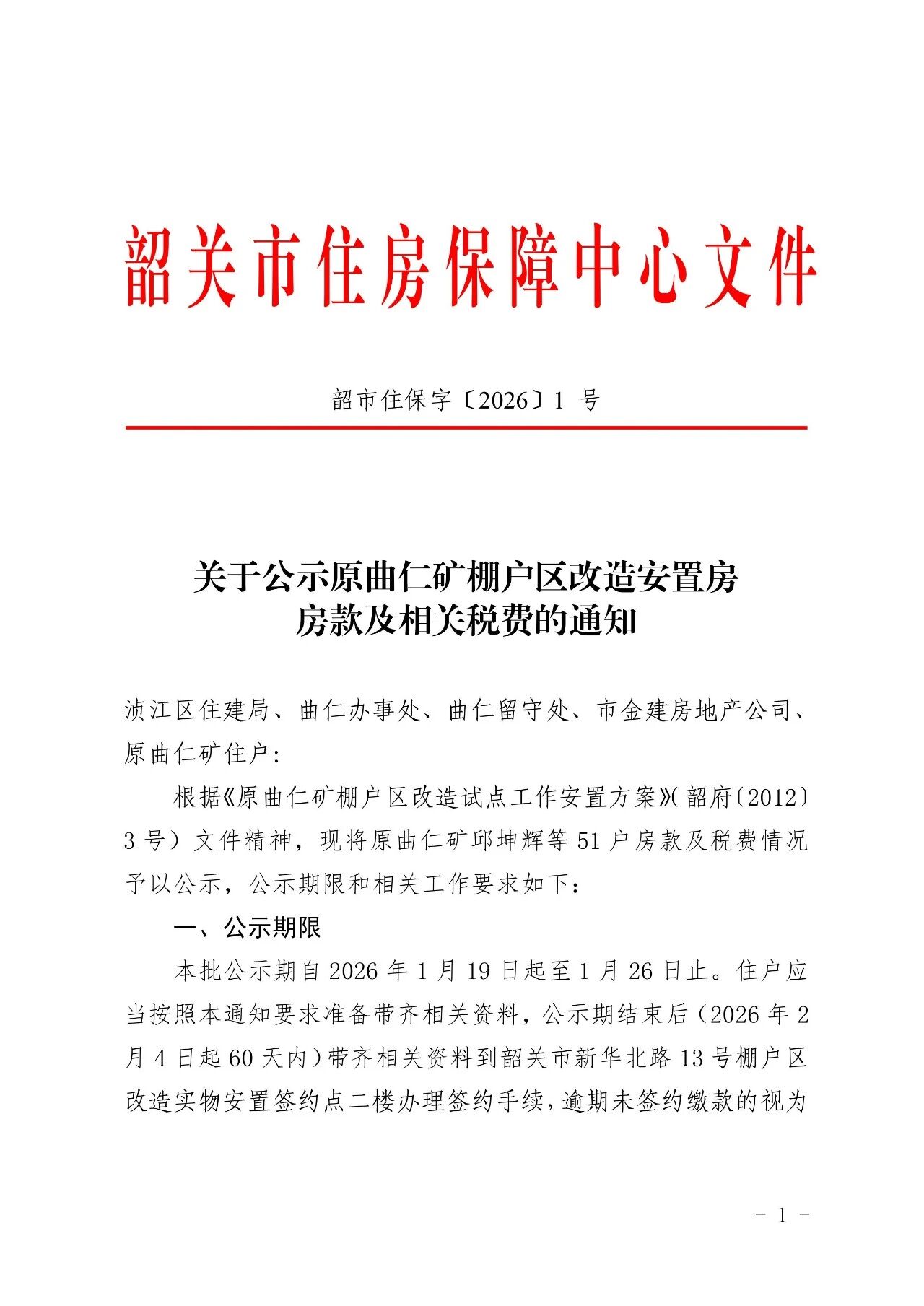 韶关市住房保障中心文件

韶市住保字〔2026〕1 号

关于公示原曲仁矿棚户区改造安置房房款及相关税费的通知

浈江区住建局、曲仁办事处、曲仁留守处、市金建房地产公司、原曲仁矿住户：

根据《原曲仁矿棚户区改造试点工作安置方案》(韶府〔2012〕3 号）文件精神，现将原曲仁矿邱坤辉等 51 户房款及税费情况予以公示，公示期限和相关工作要求如下：

一、公示期限

本批公示期自 2026 年 1 月 19 日起至 1 月 26 日止。住户应当按照本通知要求准备带齐相关资料，公示期结束后（2026 年 2 月 4 日起 60 天内）带齐相关资料到韶关市新华北路 13 号棚户区改造实物安置签约点二楼办理签约手续，逾期未签约缴款的视为

- 1 -